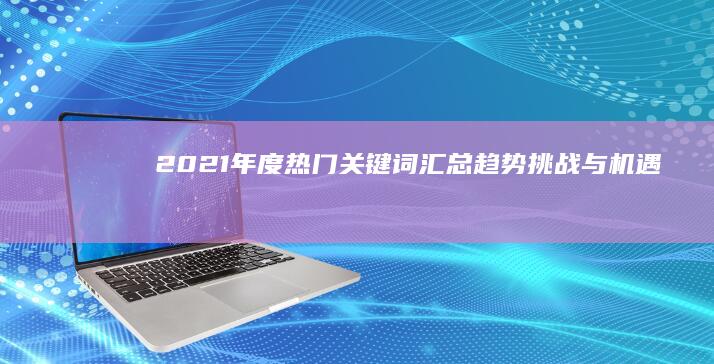 2021年度热门关键词汇总趋势挑战与机遇